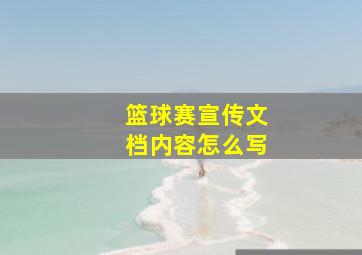 篮球赛宣传文档内容怎么写